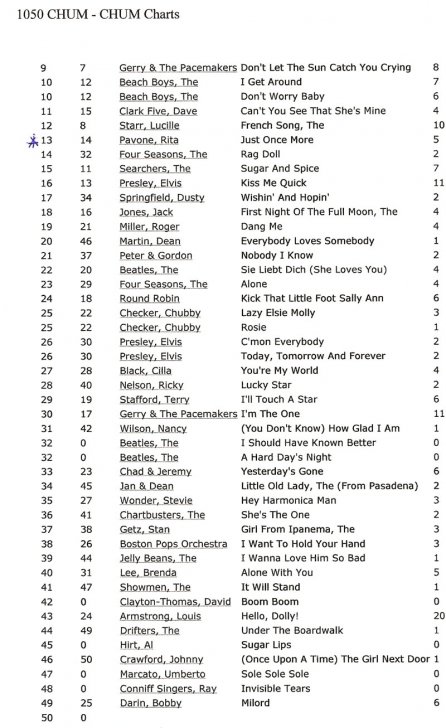 1050 CHUM - CHUM Charts

| | | | | |
|---|---|---|---|---|
| 9 | 7 | Gerry & The Pacemakers | Don't Let The Sun Catch You Crying | 8 |
| 10 | 12 | Beach Boys, The | I Get Around | 7 |
| 10 | 12 | Beach Boys, The | Don't Worry Baby | 6 |
| 11 | 15 | Clark Five, Dave | Can't You See That She's Mine | 4 |
| 12 | 8 | Starr, Lucille | French Song, The | 10 |
| 13 | 14 | Pavone, Rita | Just Once More | 5 |
| 14 | 32 | Four Seasons, The | Rag Doll | 2 |
| 15 | 11 | Searchers, The | Sugar And Spice | 7 |
| 16 | 13 | Presley, Elvis | Kiss Me Quick | 11 |
| 17 | 34 | Springfield, Dusty | Wishin' And Hopin' | 2 |
| 18 | 16 | Jones, Jack | First Night Of The Full Moon, The | 4 |
| 19 | 21 | Miller, Roger | Dang Me | 4 |
| 20 | 46 | Martin, Dean | Everybody Loves Somebody | 1 |
| 21 | 37 | Peter & Gordon | Nobody I Know | 2 |
| 22 | 20 | Beatles, The | Sie Liebt Dich (She Loves You) | 4 |
| 23 | 29 | Four Seasons, The | Alone | 4 |
| 24 | 18 | Round Robin | Kick That Little Foot Sally Ann | 6 |
| 25 | 22 | Checker, Chubby | Lazy Elsie Molly | 3 |
| 25 | 22 | Checker, Chubby | Rosie | 1 |
| 26 | 30 | Presley, Elvis | C'mon Everybody | 2 |
| 26 | 30 | Presley, Elvis | Today, Tomorrow And Forever | 2 |
| 27 | 28 | Black, Cilla | You're My World | 4 |
| 28 | 40 | Nelson, Ricky | Lucky Star | 2 |
| 29 | 19 | Stafford, Terry | I'll Touch A Star | 6 |
| 30 | 17 | Gerry & The Pacemakers | I'm The One | 11 |
| 31 | 42 | Wilson, Nancy | (You Don't Know) How Glad I Am | 1 |
| 32 | 0 | Beatles, The | I Should Have Known Better | 0 |
| 32 | 0 | Beatles, The | A Hard Day's Night | 0 |
| 33 | 23 | Chad & Jeremy | Yesterday's Gone | 6 |
| 34 | 45 | Jan & Dean | Little Old Lady, The (From Pasadena) | 2 |
| 35 | 27 | Wonder, Stevie | Hey Harmonica Man | 3 |
| 36 | 41 | Chartbusters, The | She's The One | 2 |
| 37 | 38 | Getz, Stan | Girl From Ipanema, The | 3 |
| 38 | 26 | Boston Pops Orchestra | I Want To Hold Your Hand | 3 |
| 39 | 44 | Jelly Beans, The | I Wanna Love Him So Bad | 1 |
| 40 | 31 | Lee, Brenda | Alone With You | 5 |
| 41 | 47 | Showmen, The | It Will Stand | 1 |
| 42 | 0 | Clayton-Thomas, David | Boom Boom | 0 |
| 43 | 24 | Armstrong, Louis | Hello, Dolly! | 20 |
| 44 | 49 | Drifters, The | Under The Boardwalk | 1 |
| 45 | 0 | Hirt, Al | Sugar Lips | 0 |
| 46 | 50 | Crawford, Johnny | (Once Upon A Time) The Girl Next Door | 1 |
| 47 | 0 | Marcato, Umberto | Sole Sole Sole | 0 |
| 48 | 0 | Conniff Singers, Ray | Invisible Tears | 0 |
| 49 | 25 | Darin, Bobby | Milord | 6 |
| 50 | 0 | | | |